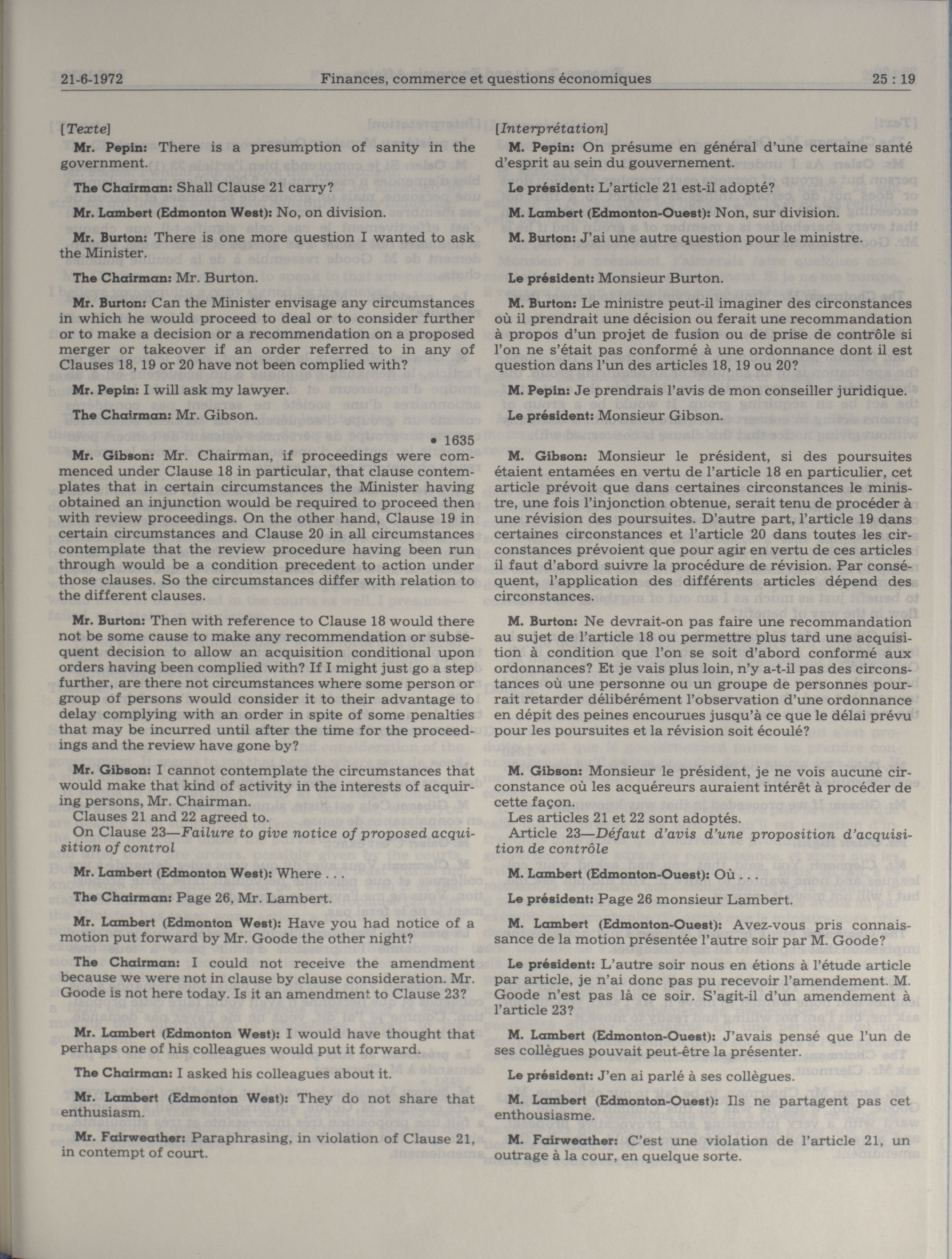 21-6-1972 Finances, commerce et questions économiques 25 : 19

[Texte]

Mr. Pepin: There is a presumption of sanity in the government.

The Chairman: Shall Clause 21 carry?

Mr. Lambert (Edmonton West): No, on division.

Mr. Burton: There is one more question I wanted to ask the Minister.

The Chairman: Mr. Burton.

Mr. Burton: Can the Minister envisage any circumstances in which he would proceed to deal or to consider further or to make a decision or a recommendation on a proposed merger or takeover if an order referred to in any of Clauses 18, 19 or 20 have not been complied with?

Mr. Pepin: I will ask my lawyer.

The Chairman: Mr. Gibson.

• 1635

Mr. Gibson: Mr. Chairman, if proceedings were commenced under Clause 18 in particular, that clause contemplates that in certain circumstances the Minister having obtained an injunction would be required to proceed then with review proceedings. On the other hand, Clause 19 in certain circumstances and Clause 20 in all circumstances contemplate that the review procedure having been run through would be a condition precedent to action under those clauses. So the circumstances differ with relation to the different clauses.

Mr. Burton: Then with reference to Clause 18 would there not be some cause to make any recommendation or subsequent decision to allow an acquisition conditional upon orders having been complied with? If I might just go a step further, are there not circumstances where some person or group of persons would consider it to their advantage to delay complying with an order in spite of some penalties that may be incurred until after the time for the proceedings and the review have gone by?

Mr. Gibson: I cannot contemplate the circumstances that would make that kind of activity in the interests of acquiring persons, Mr. Chairman.

Clauses 21 and 22 agreed to.

On Clause 23—Failure to give notice of proposed acquisition of control

Mr. Lambert (Edmonton West): Where . . .

The Chairman: Page 26, Mr. Lambert.

Mr. Lambert (Edmonton West): Have you had notice of a motion put forward by Mr. Goode the other night?

The Chairman: I could not receive the amendment because we were not in clause by clause consideration. Mr. Goode is not here today. Is it an amendment to Clause 23?

Mr. Lambert (Edmonton West): I would have thought that perhaps one of his colleagues would put it forward.

The Chairman: I asked his colleagues about it.

Mr. Lambert (Edmonton West): They do not share that enthusiasm.

Mr. Fairweather: Paraphrasing, in violation of Clause 21, in contempt of court.

[Interprétation]

M. Pepin: On présume en général d'une certaine santé d'esprit au sein du gouvernement.

Le président: L'article 21 est-il adopté?

M. Lambert (Edmonton-Ouest): Non, sur division.

M. Burton: J'ai une autre question pour le ministre.

Le président: Monsieur Burton.

M. Burton: Le ministre peut-il imaginer des circonstances où il prendrait une décision ou ferait une recommandation à propos d'un projet de fusion ou de prise de contrôle si l'on ne s'était pas conformé à une ordonnance dont il est question dans l'un des articles 18, 19 ou 20?

M. Pepin: Je prendrais l'avis de mon conseiller juridique.

Le président: Monsieur Gibson.

M. Gibson: Monsieur le président, si des poursuites étaient entamées en vertu de l'article 18 en particulier, cet article prévoit que dans certaines circonstances le ministre, une fois l'injonction obtenue, serait tenu de procéder à une révision des poursuites. D'autre part, l'article 19 dans certaines circonstances et l'article 20 dans toutes les circonstances prévoient que pour agir en vertu de ces articles il faut d'abord suivre la procédure de révision. Par conséquent, l'application des différents articles dépend des circonstances.

M. Burton: Ne devrait-on pas faire une recommandation au sujet de l'article 18 ou permettre plus tard une acquisition à condition que l'on se soit d'abord conformé aux ordonnances? Et je vais plus loin, n'y a-t-il pas des circonstances où une personne ou un groupe de personnes pourrait retarder délibérément l'observation d'une ordonnance en dépit des peines encourues jusqu'à ce que le délai prévu pour les poursuites et la révision soit écoulé?

M. Gibson: Monsieur le président, je ne vois aucune circonstance où les acquéreurs auraient intérêt à procéder de cette façon.

Les articles 21 et 22 sont adoptés.

Article 23—Défaut d'avis d'une proposition d'acquisition de contrôle

M. Lambert (Edmonton-Ouest): Où . . .

Le président: Page 26 monsieur Lambert.

M. Lambert (Edmonton-Ouest): Avez-vous pris connaissance de la motion présentée l'autre soir par M. Goode?

Le président: L'autre soir nous en étions à l'étude article par article, je n'ai donc pas pu recevoir l'amendement. M. Goode n'est pas là ce soir. S'agit-il d'un amendement à l'article 23?

M. Lambert (Edmonton-Ouest): J'avais pensé que l'un de ses collègues pouvait peut-être la présenter.

Le président: J'en ai parlé à ses collègues.

M. Lambert (Edmonton-Ouest): Ils ne partagent pas cet enthousiasme.

M. Fairweather: C'est une violation de l'article 21, un outrage à la cour, en quelque sorte.